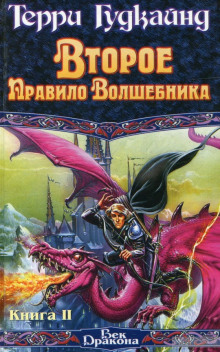 Терри Гудкайнд

Второе
Правило Волшебника

Книга II

Век
Дракона